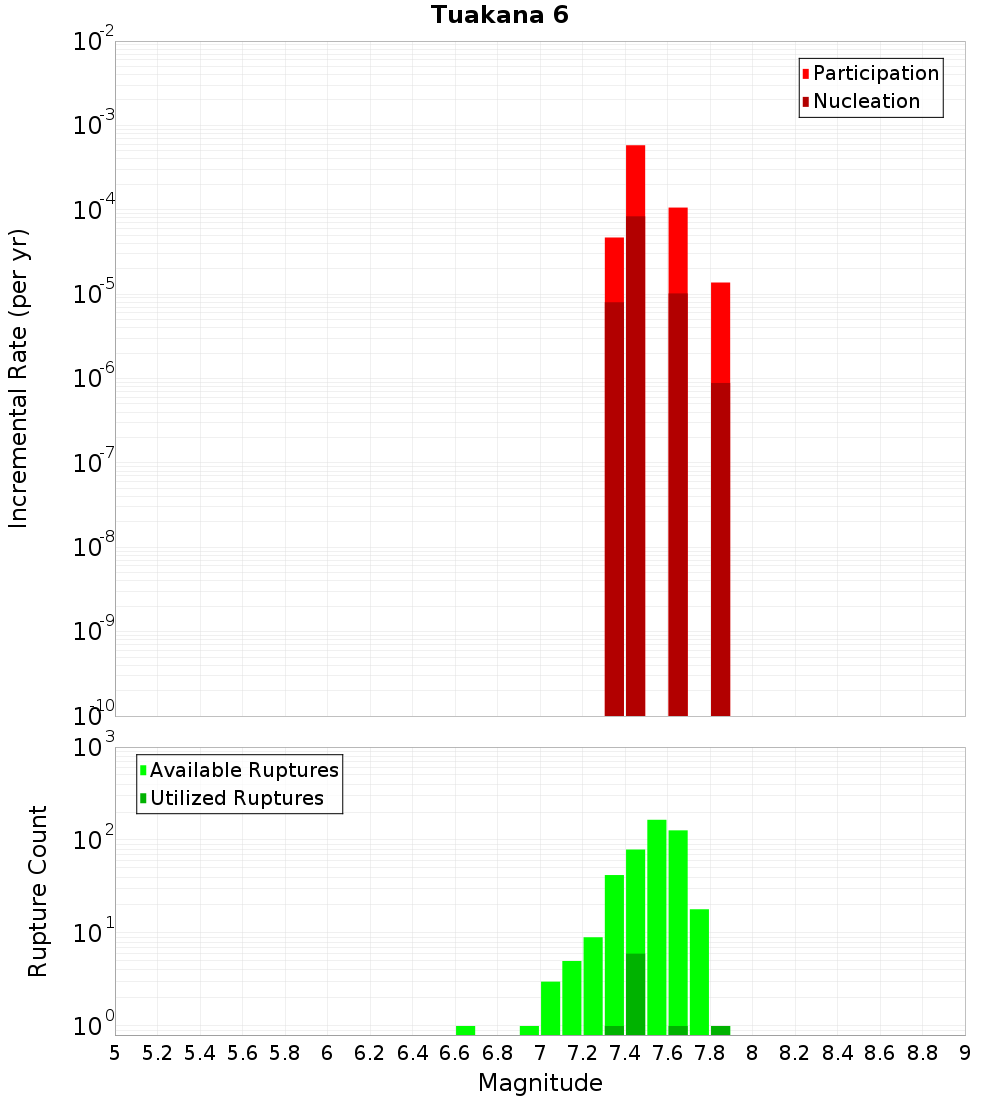 Tuakana 6

Participation
Nucleation

Incremental Rate (per yr)

$10^{-2}$
$10^{-3}$
$10^{-4}$
$10^{-5}$
$10^{-6}$
$10^{-7}$
$10^{-8}$
$10^{-9}$
$10^{-10}$

Available Ruptures
Utilized Ruptures

Rupture Count

$10^{3}$
$10^{2}$
$10^{1}$
$10^{0}$

5 5.2 5.4 5.6 5.8 6 6.2 6.4 6.6 6.8 7 7.2 7.4 7.6 7.8 8 8.2 8.4 8.6 8.8 9

Magnitude